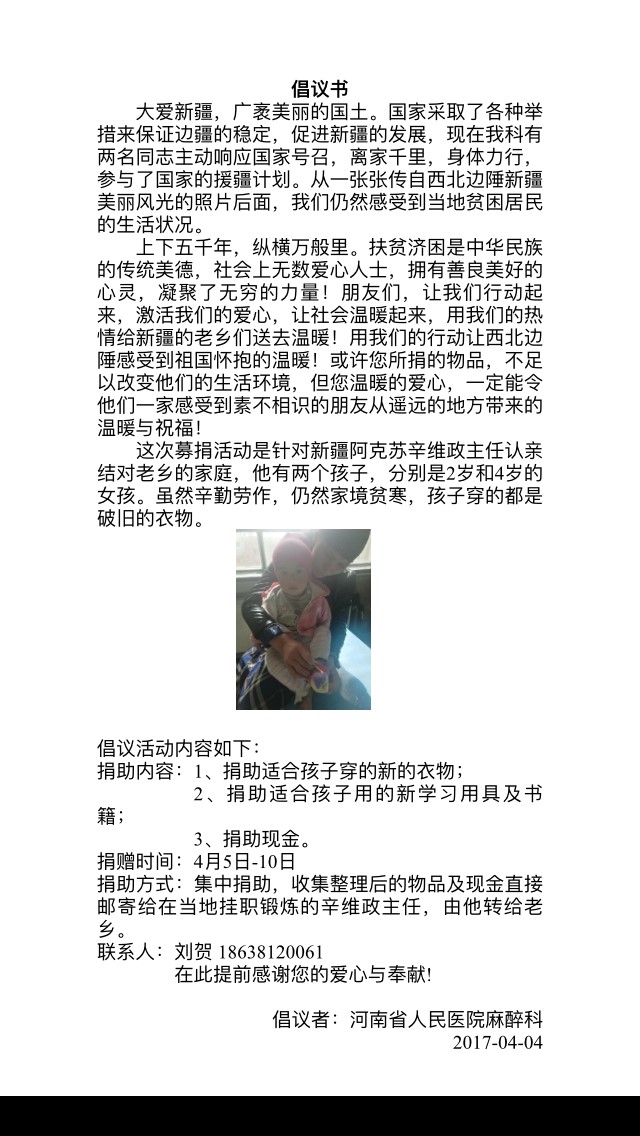 倡议书

大爱新疆，广袤美丽的国土。国家采取了各种举措来保证边疆的稳定，促进新疆的发展，现在我科有两名同志主动响应国家号召，离家千里，身体力行，参与了国家的援疆计划。从一张张传自西北边陲新疆美丽风光的照片后面，我们仍然感受到当地贫困居民的生活状况。

上下五千年，纵横万般里。扶贫济困是中华民族的传统美德，社会上无数爱心人士，拥有善良美好的心灵，凝聚了无穷的力量！朋友们，让我们行动起来，激活我们的爱心，让社会温暖起来，用我们的热情给新疆的老乡们送去温暖！用我们的行动让西北边陲感受到祖国怀抱的温暖！或许您所捐的物品，不足以改变他们的生活环境，但您温暖的爱心，一定能令他们一家感受到素不相识的朋友从遥远的地方带来的温暖与祝福！

这次募捐活动是针对新疆阿克苏辛维政主任认亲结对老乡的家庭，他有两个孩子，分别是2岁和4岁的女孩。虽然辛勤劳作，仍然家境贫寒，孩子穿的都是破旧的衣物。

倡议活动内容如下：
捐助内容：1、捐助适合孩子穿的新的衣物；
2、捐助适合孩子用的新学习用具及书籍；
3、捐助现金。
捐赠时间：4月5日-10日
捐助方式：集中捐助，收集整理后的物品及现金直接邮寄给在当地挂职锻炼的辛维政主任，由他转给老乡。
联系人：刘贺 18638120061
在此提前感谢您的爱心与奉献！

倡议者：河南省人民医院麻醉科
2017-04-04